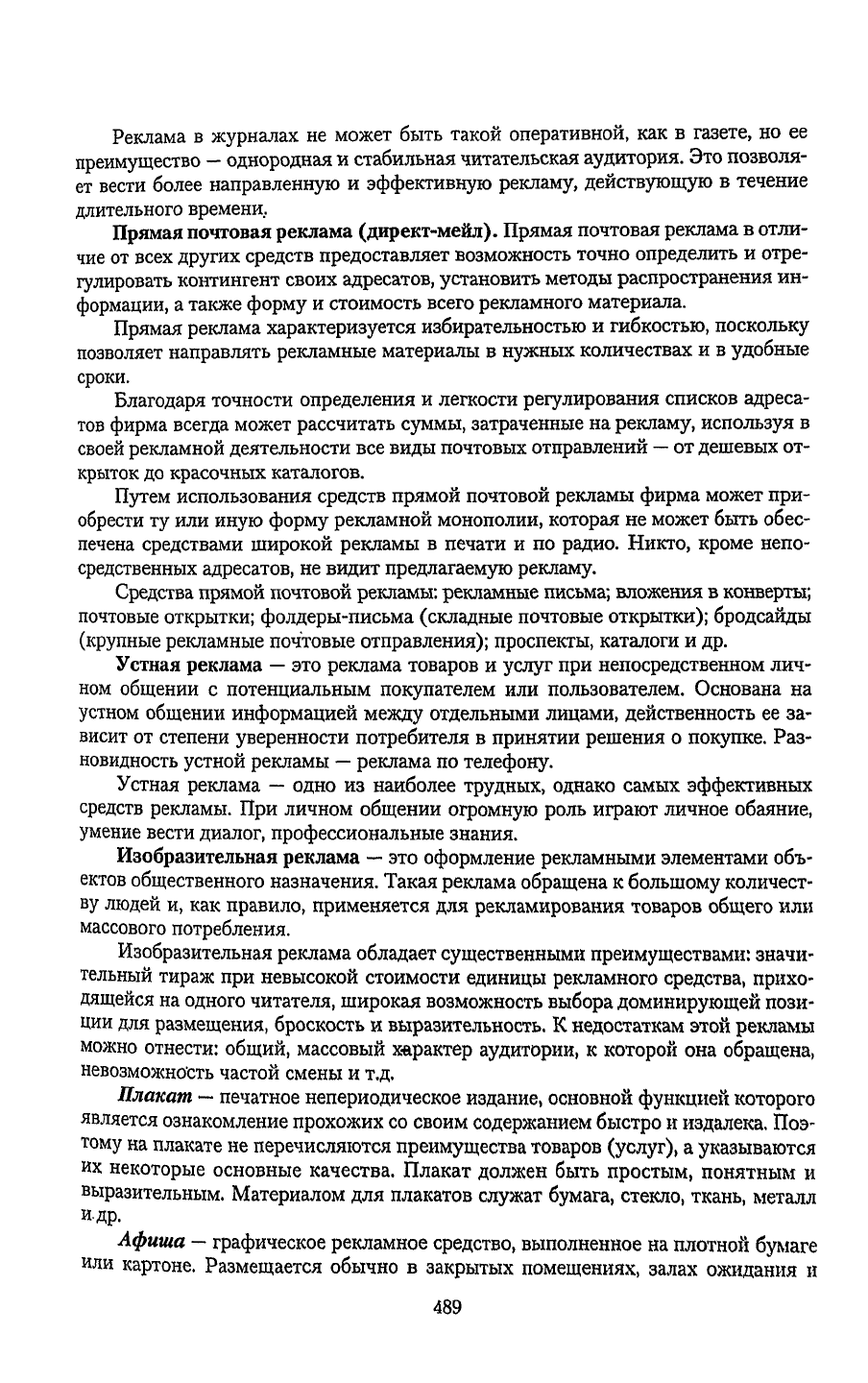 Реклама в журналах не может быть такой оперативной, как в газете, но ее преимущество — однородная и стабильная читательская аудитория. Это позволяет вести более направленную и эффективную рекламу, действующую в течение длительного времени.

Прямая почтовая реклама (директ-мейл). Прямая почтовая реклама в отличие от всех других средств предоставляет возможность точно определить и отрегулировать контингент своих адресатов, установить методы распространения информации, а также форму и стоимость всего рекламного материала.

Прямая реклама характеризуется избирательностью и гибкостью, поскольку позволяет направлять рекламные материалы в нужных количествах и в удобные сроки.

Благодаря точности определения и легкости регулирования списков адресатов фирма всегда может рассчитать суммы, затраченные на рекламу, используя в своей рекламной деятельности все виды почтовых отправлений — от дешевых открыток до красочных каталогов.

Путем использования средств прямой почтовой рекламы фирма может приобрести ту или иную форму рекламной монополии, которая не может быть обеспечена средствами широкой рекламы в печати и по радио. Никто, кроме непосредственных адресатов, не видит предлагаемую рекламу.

Средства прямой почтовой рекламы: рекламные письма; вложения в конверты; почтовые открытки; фолдеры-письма (складные почтовые открытки); бродсайды (крупные рекламные почтовые отправления); проспекты, каталоги и др.

Устная реклама — это реклама товаров и услуг при непосредственном личном общении с потенциальным покупателем или пользователем. Основана на устном общении информацией между отдельными лицами, действенность ее зависит от степени уверенности потребителя в принятии решения о покупке. Разновидность устной рекламы — реклама по телефону.

Устная реклама — одно из наиболее трудных, однако самых эффективных средств рекламы. При личном общении огромную роль играют личное обаяние, умение вести диалог, профессиональные знания.

Изобразительная реклама — это оформление рекламными элементами объектов общественного назначения. Такая реклама обращена к большому количеству людей и, как правило, применяется для рекламирования товаров общего или массового потребления.

Изобразительная реклама обладает существенными преимуществами: значительный тираж при невысокой стоимости единицы рекламного средства, приходящейся на одного читателя, широкая возможность выбора доминирующей позиции для размещения, броскость и выразительность. К недостаткам этой рекламы можно отнести: общий, массовый характер аудитории, к которой она обращена, невозможность частой смены и т.д.

Плакат — печатное непериодическое издание, основной функцией которого является ознакомление прохожих со своим содержанием быстро и издалека. Поэтому на плакате не перечисляются преимущества товаров (услуг), а указываются их некоторые основные качества. Плакат должен быть простым, понятным и выразительным. Материалом для плакатов служат бумага, стекло, ткань, металл и др.

Афиша — графическое рекламное средство, выполненное на плотной бумаге или картоне. Размещается обычно в закрытых помещениях, залах ожидания и

489